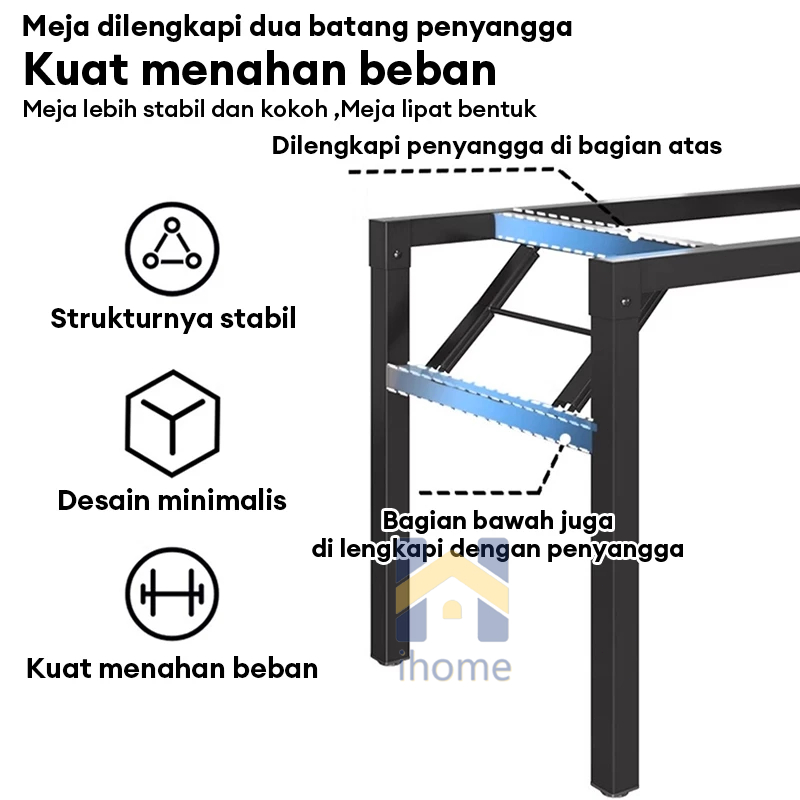 Meja dilengkapi dua batang penyangga

Kuat menahan beban

Meja lebih stabil dan kokoh ,Meja lipat bentuk

Dilengkapi penyangga di bagian atas

Strukturnya stabil

Desain minimalis

Kuat menahan beban

Bagian bawah juga
di lengkapi dengan penyangga

ihome